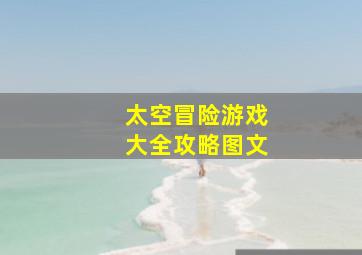 太空冒险游戏
大全攻略图文